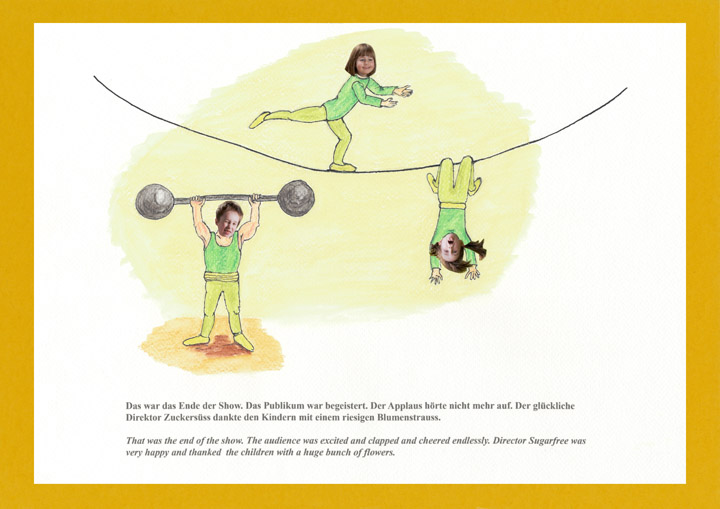 Das war das Ende der Show. Das Publikum war begeistert. Der Applaus hörte nicht mehr auf. Der glückliche Direktor Zuckersüss dankte den Kindern mit einem riesigen Blumenstrauss.

That was the end of the show. The audience was excited and clapped and cheered endlessly. Director Sugarfree was very happy and thanked the children with a huge bunch of flowers.